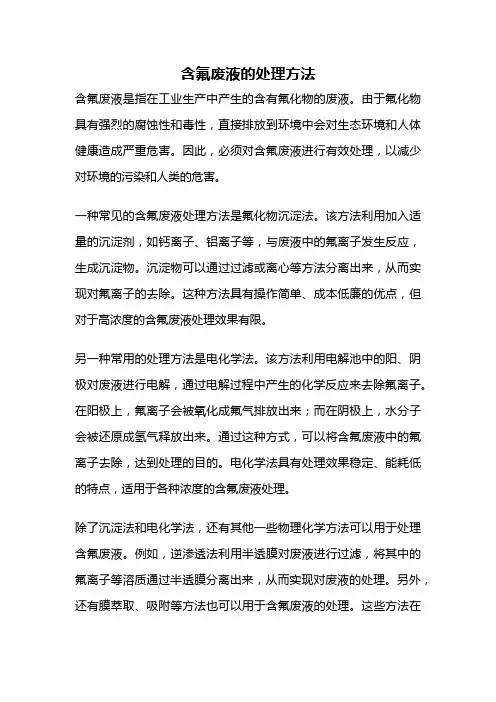 含氟废液的处理方法

含氟废液是指在工业生产中产生的含有氟化物的废液。由于氟化物具有强烈的腐蚀性和毒性，直接排放到环境中会对生态环境和人体健康造成严重危害。因此，必须对含氟废液进行有效处理，以减少对环境的污染和人类的危害。

一种常见的含氟废液处理方法是氟化物沉淀法。该方法利用加入适量的沉淀剂，如钙离子、铝离子等，与废液中的氟离子发生反应，生成沉淀物。沉淀物可以通过过滤或离心等方法分离出来，从而实现对氟离子的去除。这种方法具有操作简单、成本低廉的优点，但对于高浓度的含氟废液处理效果有限。

另一种常用的处理方法是电化学法。该方法利用电解池中的阳、阴极对废液进行电解，通过电解过程中产生的化学反应来去除氟离子。在阳极上，氟离子会被氧化成氟气排放出来；而在阴极上，水分子会被还原成氢气释放出来。通过这种方式，可以将含氟废液中的氟离子去除，达到处理的目的。电化学法具有处理效果稳定、能耗低的特点，适用于各种浓度的含氟废液处理。

除了沉淀法和电化学法，还有其他一些物理化学方法可以用于处理含氟废液。例如，逆渗透法利用半透膜对废液进行过滤，将其中的氟离子等溶质通过半透膜分离出来，从而实现对废液的处理。另外，还有膜萃取、吸附等方法也可以用于含氟废液的处理。这些方法在